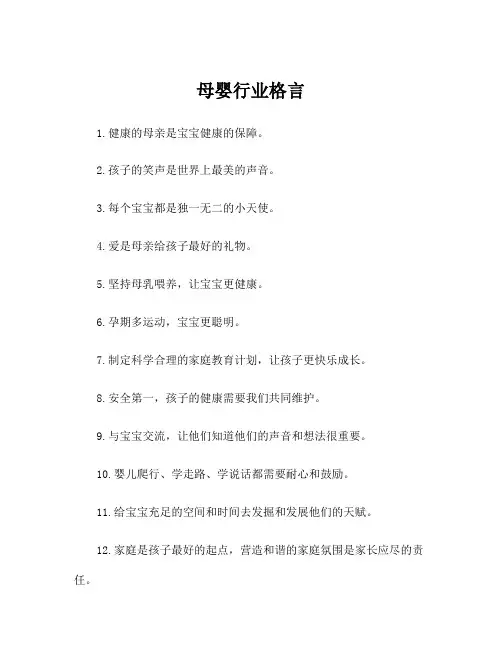 母婴行业格言

1. 健康的母亲是宝宝健康的保障。

2. 孩子的笑声是世界上最美的声音。

3. 每个宝宝都是独一无二的小天使。

4. 爱是母亲给孩子最好的礼物。

5. 坚持母乳喂养，让宝宝更健康。

6. 孕期多运动，宝宝更聪明。

7. 制定科学合理的家庭教育计划，让孩子更快乐成长。

8. 安全第一，孩子的健康需要我们共同维护。

9. 与宝宝交流，让他们知道他们的声音和想法很重要。

10. 婴儿爬行、学走路、学说话都需要耐心和鼓励。

11. 给宝宝充足的空间和时间去发掘和发展他们的天赋。

12. 家庭是孩子最好的起点，营造和谐的家庭氛围是家长应尽的责任。